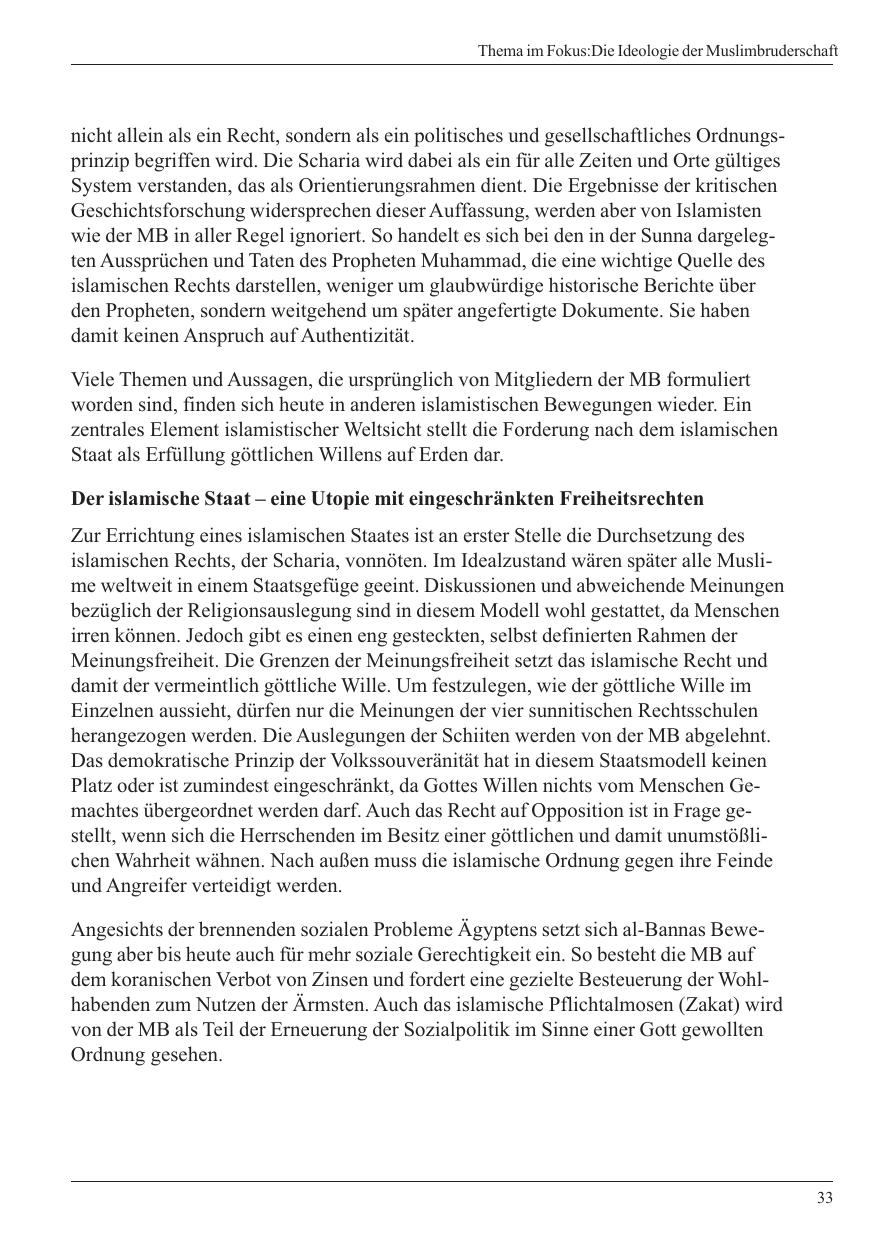 Thema im Fokus:Die Ideologie der Muslimbruderschaft

nicht allein als ein Recht, sondern als ein politisches und gesellschaftliches Ordnungsprinzip begriffen wird. Die Scharia wird dabei als ein für alle Zeiten und Orte gültiges System verstanden, das als Orientierungsrahmen dient. Die Ergebnisse der kritischen Geschichtsforschung widersprechen dieser Auffassung, werden aber von Islamisten wie der MB in aller Regel ignoriert. So handelt es sich bei den in der Sunna dargelegten Aussprüchen und Taten des Propheten Muhammad, die eine wichtige Quelle des islamischen Rechts darstellen, weniger um glaubwürdige historische Berichte über den Propheten, sondern weitgehend um später angefertigte Dokumente. Sie haben damit keinen Anspruch auf Authentizität.

Viele Themen und Aussagen, die ursprünglich von Mitgliedern der MB formuliert worden sind, finden sich heute in anderen islamistischen Bewegungen wieder. Ein zentrales Element islamistischer Weltsicht stellt die Forderung nach dem islamischen Staat als Erfüllung göttlichen Willens auf Erden dar.

Der islamische Staat – eine Utopie mit eingeschränkten Freiheitsrechten

Zur Errichtung eines islamischen Staates ist an erster Stelle die Durchsetzung des islamischen Rechts, der Scharia, vonnöten. Im Idealzustand wären später alle Muslime weltweit in einem Staatsgefüge geeint. Diskussionen und abweichende Meinungen bezüglich der Religionsauslegung sind in diesem Modell wohl gestattet, da Menschen irren können. Jedoch gibt es einen eng gesteckten, selbst definierten Rahmen der Meinungsfreiheit. Die Grenzen der Meinungsfreiheit setzt das islamische Recht und damit der vermeintlich göttliche Wille. Um festzulegen, wie der göttliche Wille im Einzelnen aussieht, dürfen nur die Meinungen der vier sunnitischen Rechtsschulen herangezogen werden. Die Auslegungen der Schiiten werden von der MB abgelehnt. Das demokratische Prinzip der Volkssouveränität hat in diesem Staatsmodell keinen Platz oder ist zumindest eingeschränkt, da Gottes Willen nichts vom Menschen Gemachtes übergeordnet werden darf. Auch das Recht auf Opposition ist in Frage gestellt, wenn sich die Herrschenden im Besitz einer göttlichen und damit unumstößlichen Wahrheit wähnen. Nach außen muss die islamische Ordnung gegen ihre Feinde und Angreifer verteidigt werden.

Angesichts der brennenden sozialen Probleme Ägyptens setzt sich al-Bannas Bewegung aber bis heute auch für mehr soziale Gerechtigkeit ein. So besteht die MB auf dem koranischen Verbot von Zinsen und fordert eine gezielte Besteuerung der Wohlhabenden zum Nutzen der Ärmsten. Auch das islamische Pflichtalmosen (Zakat) wird von der MB als Teil der Erneuerung der Sozialpolitik im Sinne einer Gott gewollten Ordnung gesehen.

33